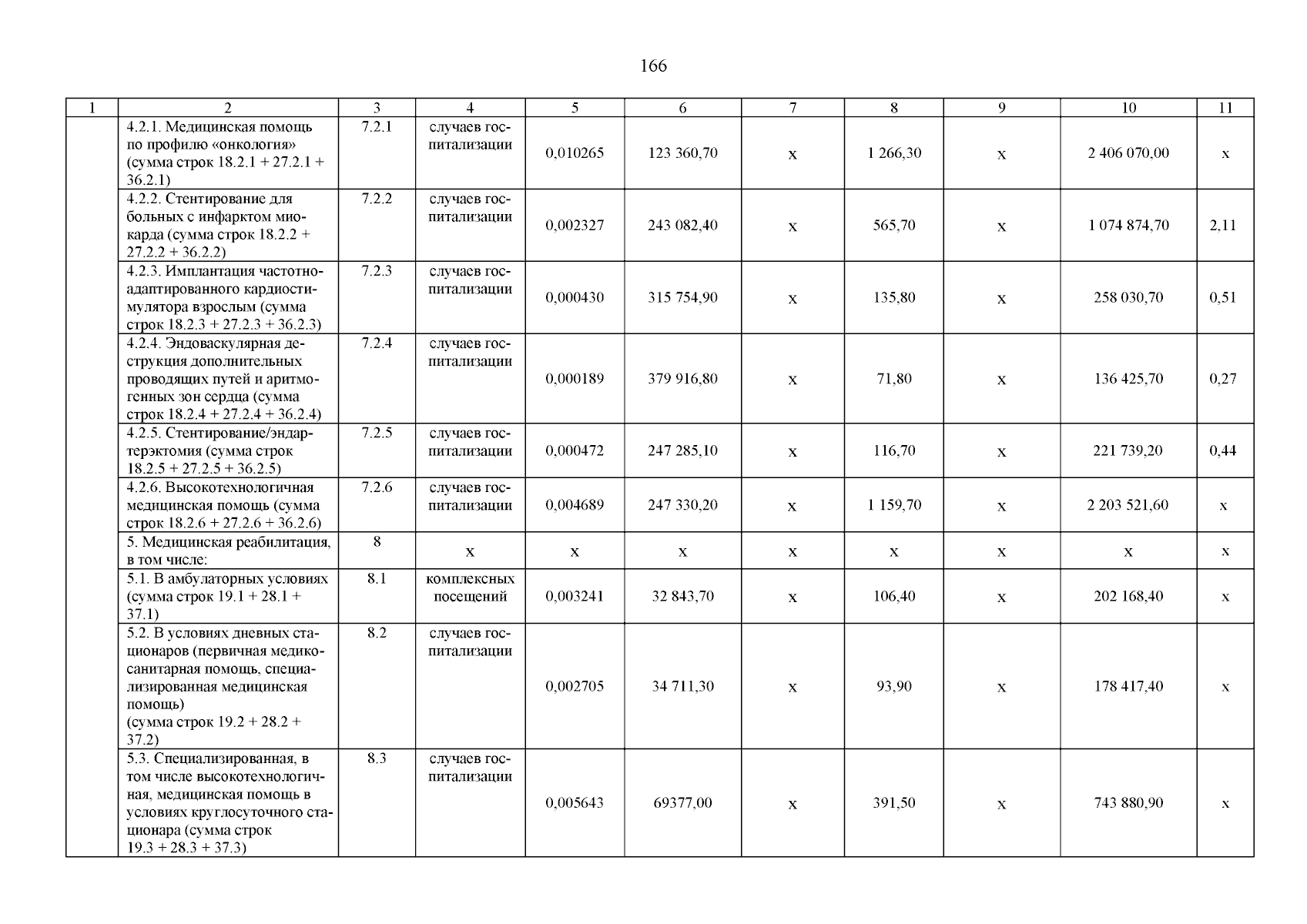 166

| 1 | 2 | 3 | 4 | 5 | 6 | 7 | 8 | 9 | 10 | 11 |
|---|---|---|---|---|---|---|---|---|---|---|
| | 4.2.1. Медицинская помощь по профилю «онкология» (сумма строк 18.2.1 + 27.2.1 + 36.2.1) | 7.2.1 | случаев госпитализации | 0,010265 | 123 360,70 | х | 1 266,30 | х | 2 406 070,00 | х |
| | 4.2.2. Стентирование для больных с инфарктом миокарда (сумма строк 18.2.2 + 27.2.2 + 36.2.2) | 7.2.2 | случаев госпитализации | 0,002327 | 243 082,40 | х | 565,70 | х | 1 074 874,70 | 2,11 |
| | 4.2.3. Имплантация частотно-адаптированного кардиостимулятора взрослым (сумма строк 18.2.3 + 27.2.3 + 36.2.3) | 7.2.3 | случаев госпитализации | 0,000430 | 315 754,90 | х | 135,80 | х | 258 030,70 | 0,51 |
| | 4.2.4. Эндоваскулярная деструкция дополнительных проводящих путей и аритмогенных зон сердца (сумма строк 18.2.4 + 27.2.4 + 36.2.4) | 7.2.4 | случаев госпитализации | 0,000189 | 379 916,80 | х | 71,80 | х | 136 425,70 | 0,27 |
| | 4.2.5. Стентирование/эндартерэктомия (сумма строк 18.2.5 + 27.2.5 + 36.2.5) | 7.2.5 | случаев госпитализации | 0,000472 | 247 285,10 | х | 116,70 | х | 221 739,20 | 0,44 |
| | 4.2.6. Высокотехнологичная медицинская помощь (сумма строк 18.2.6 + 27.2.6 + 36.2.6) | 7.2.6 | случаев госпитализации | 0,004689 | 247 330,20 | х | 1 159,70 | х | 2 203 521,60 | х |
| | 5. Медицинская реабилитация, в том числе: | 8 | х | х | х | х | х | х | х | х |
| | 5.1. В амбулаторных условиях (сумма строк 19.1 + 28.1 + 37.1) | 8.1 | комплексных посещений | 0,003241 | 32 843,70 | х | 106,40 | х | 202 168,40 | х |
| | 5.2. В условиях дневных стационаров (первичная медико-санитарная помощь, специализированная медицинская помощь) (сумма строк 19.2 + 28.2 + 37.2) | 8.2 | случаев госпитализации | 0,002705 | 34 711,30 | х | 93,90 | х | 178 417,40 | х |
| | 5.3. Специализированная, в том числе высокотехнологичная, медицинская помощь в условиях круглосуточного стационара (сумма строк 19.3 + 28.3 + 37.3) | 8.3 | случаев госпитализации | 0,005643 | 69377,00 | х | 391,50 | х | 743 880,90 | х |